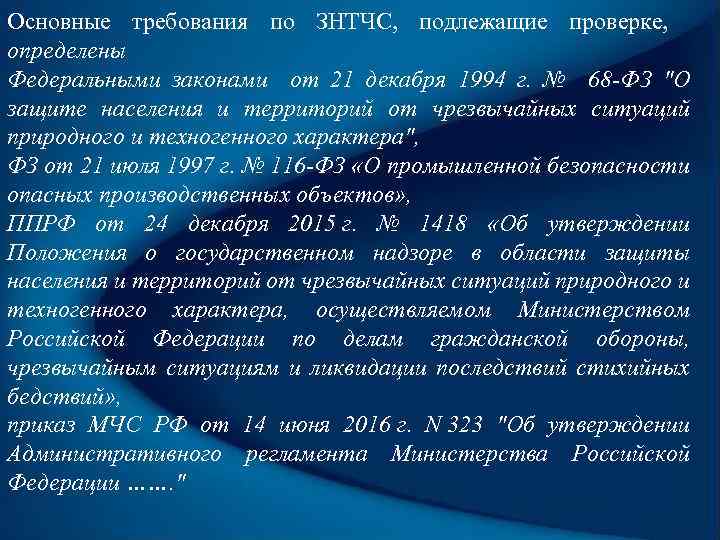 Основные требования по ЗНТЧС, подлежащие проверке, определены

Федеральными законами от 21 декабря 1994 г. № 68-ФЗ "О защите населения и территорий от чрезвычайных ситуаций природного и техногенного характера",

ФЗ от 21 июля 1997 г. № 116-ФЗ «О промышленной безопасности опасных производственных объектов»,

ППРФ от 24 декабря 2015 г. № 1418 «Об утверждении Положения о государственном надзоре в области защиты населения и территорий от чрезвычайных ситуаций природного и техногенного характера, осуществляемом Министерством Российской Федерации по делам гражданской обороны, чрезвычайным ситуациям и ликвидации последствий стихийных бедствий»,

приказ МЧС РФ от 14 июня 2016 г. N 323 "Об утверждении Административного регламента Министерства Российской Федерации ……."